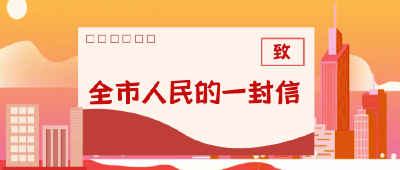 致

全市人民的一封信